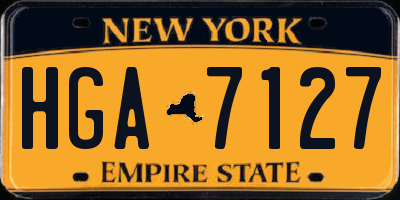 NEW YORK

HGA 7127

EMPIRE STATE